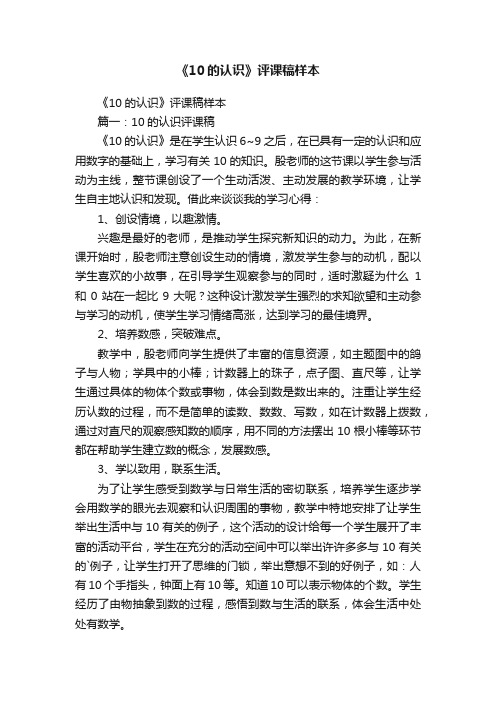 《10的认识》评课稿样本

《10的认识》评课稿样本

篇一：10的认识评课稿

《10的认识》是在学生认识6~9之后，在已具有一定的认识和应用数字的基础上，学习有关10的知识。殷老师的这节课以学生参与活动为主线，整节课创设了一个生动活泼、主动发展的教学环境，让学生自主地认识和发现。借此来谈谈我的学习心得：

1、创设情境，以趣激情。

兴趣是最好的老师，是推动学生探究新知识的动力。为此，在新课开始时，殷老师注意创设生动的情境，激发学生参与的动机，配以学生喜欢的小故事，在引导学生观察参与的同时，适时激疑为什么 1 和 0 站在一起比 9 大呢？这种设计激发学生强烈的求知欲望和主动参与学习的动机，使学生学习情绪高涨，达到学习的最佳境界。

2、培养数感，突破难点。

教学中，殷老师向学生提供了丰富的信息资源，如主题图中的鸽子与人物；学具中的小棒；计数器上的珠子，点子图、直尺等，让学生通过具体的物体个数或事物，体会到数是数出来的。注重让学生经历认数的过程，而不是简单的读数、数数、写数，如在计数器上拨数，通过对直尺的观察感知数的顺序，用不同的方法摆出10根小棒等环节都在帮助学生建立数的概念，发展数感。

3、学以致用，联系生活。

为了让学生感受到数学与日常生活的密切联系，培养学生逐步学会用数学的眼光去观察和认识周围的事物，教学中特地安排了让学生举出生活中与10有关的例子，这个活动的设计给每一个学生展开了丰富的活动平台，学生在充分的活动空间中可以举出许许多多与10有关的`例子，让学生打开了思维的门锁，举出意想不到的好例子，如：人有10个手指头，钟面上有10等。知道10可以表示物体的个数。学生经历了由物抽象到数的过程，感悟到数与生活的联系，体会生活中处处有数学。